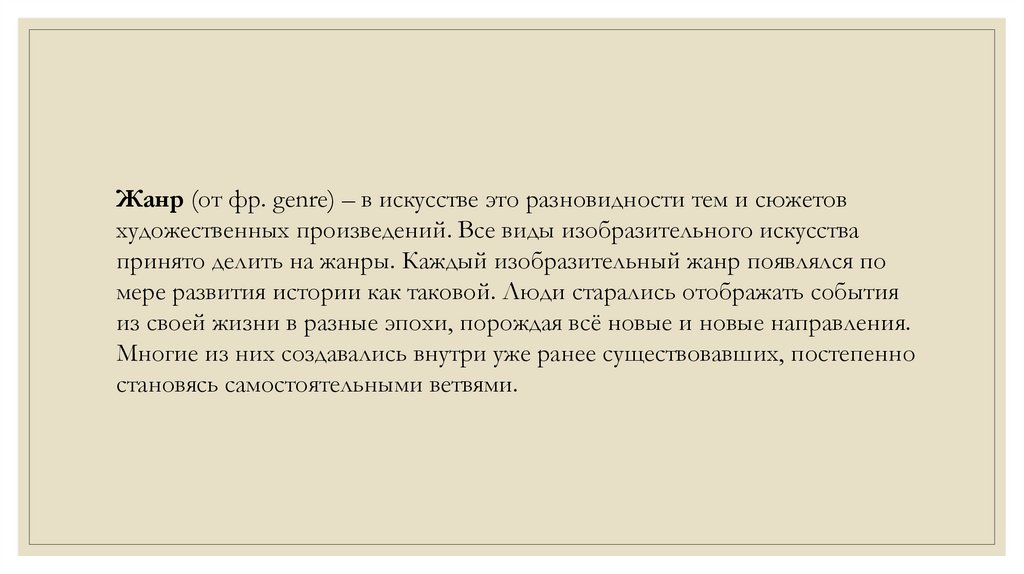 Жанр (от фр. genre) – в искусстве это разновидности тем и сюжетов художественных произведений. Все виды изобразительного искусства принято делить на жанры. Каждый изобразительный жанр появлялся по мере развития истории как таковой. Люди старались отображать события из своей жизни в разные эпохи, порождая всё новые и новые направления. Многие из них создавались внутри уже ранее существовавших, постепенно становясь самостоятельными ветвями.